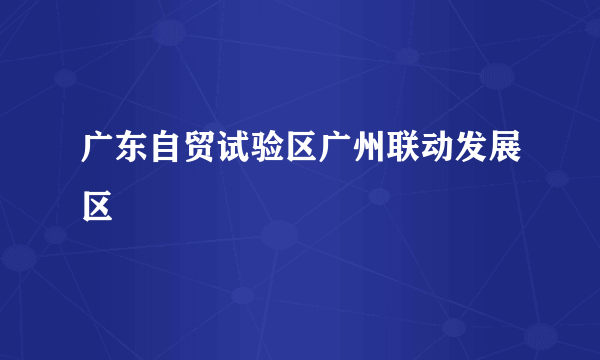 广东自贸试验区广州联动发展区